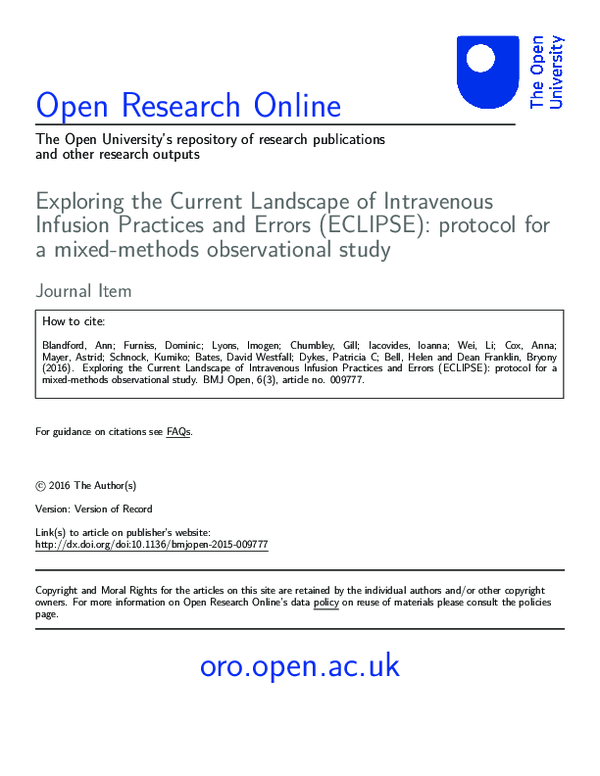 The Open University

Open Research Online

The Open University's repository of research publications and other research outputs

Exploring the Current Landscape of Intravenous Infusion Practices and Errors (ECLIPSE): protocol for a mixed-methods observational study

Journal Item

How to cite:

Blandford, Ann; Furniss, Dominic; Lyons, Imogen; Chumbley, Gill; Iacovides, Ioanna; Wei, Li; Cox, Anna; Mayer, Astrid; Schnock, Kumiko; Bates, David Westfall; Dykes, Patricia C; Bell, Helen and Dean Franklin, Bryony (2016). Exploring the Current Landscape of Intravenous Infusion Practices and Errors (ECLIPSE): protocol for a mixed-methods observational study. BMJ Open, 6(3), article no. 009777.

For guidance on citations see FAQs.

© 2016 The Author(s)

Version: Version of Record

Link(s) to article on publisher's website:
http://dx.doi.org/doi:10.1136/bmjopen-2015-009777

Copyright and Moral Rights for the articles on this site are retained by the individual authors and/or other copyright owners. For more information on Open Research Online's data policy on reuse of materials please consult the policies page.

oro.open.ac.uk